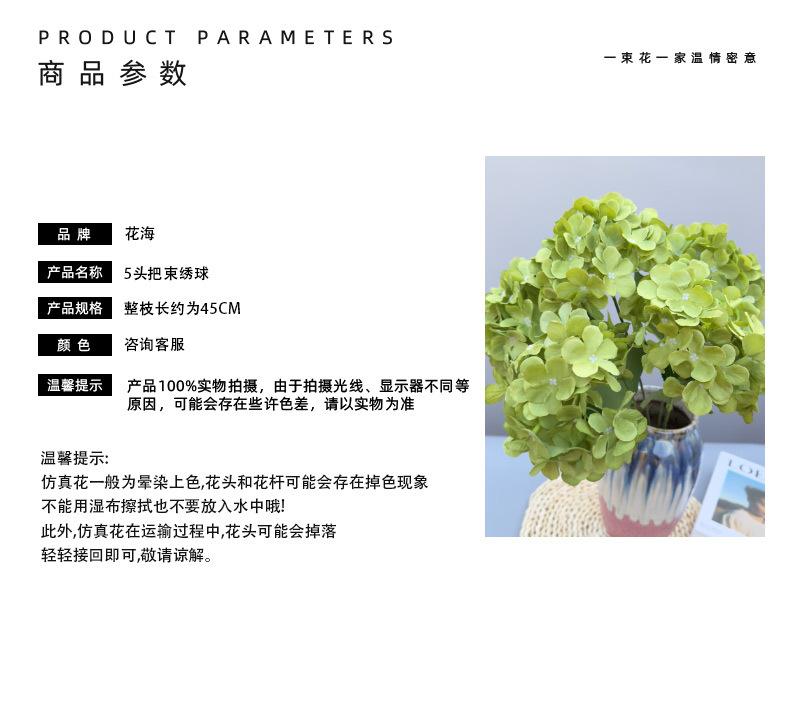 PRODUCT PARAMETERS
商品参数

一束花一家温情密意

品牌
花海

产品名称
5头把束绣球

产品规格
整枝长约为45CM

颜色
咨询客服

温馨提示
产品100%实物拍摄，由于拍摄光线、显示器不同等原因，可能会存在些许色差，请以实物为准

温馨提示:
仿真花一般为晕染上色,花头和花杆可能会存在掉色现象
不能用湿布擦拭也不要放入水中哦!
此外,仿真花在运输过程中,花头可能会掉落
轻轻接回即可,敬请谅解。